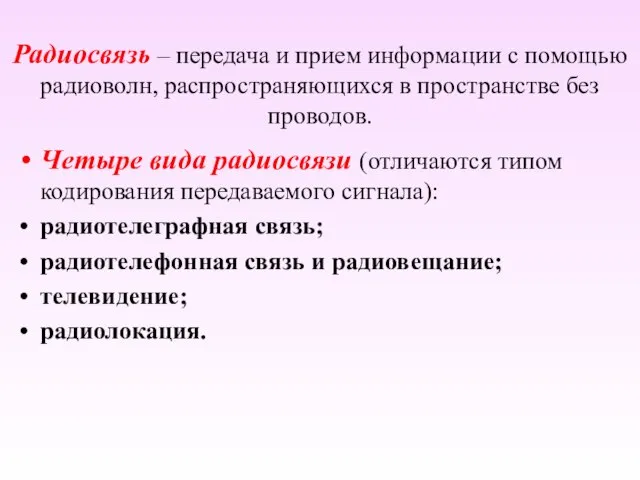 Радиосвязь – передача и прием информации с помощью радиоволн, распространяющихся в пространстве без проводов.

• Четыре вида радиосвязи (отличаются типом кодирования передаваемого сигнала):
• радиотелеграфная связь;
• радиотелефонная связь и радиовещание;
• телевидение;
• радиолокация.